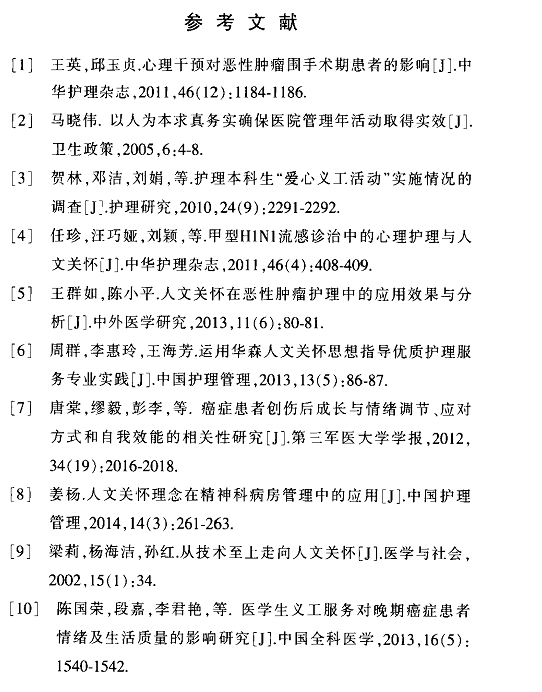 参考文献

[1] 王英，邱玉贞.心理干预对恶性肿瘤围手术期患者的影响[J].中华护理杂志，2011，46(12)：1184-1186.

[2] 马晓伟. 以人为本求真务实确保医院管理年活动取得实效[J].卫生政策，2005，6：4-8.

[3] 贺林，邓洁，刘娟，等.护理本科生“爱心义工活动”实施情况的调查[J].护理研究，2010，24(9)：2291-2292.

[4] 任珍，汪巧娅，刘颖，等.甲型H1N1流感诊治中的心理护理与人文关怀[J].中华护理杂志，2011，46(4)：408-409.

[5] 王群如，陈小平.人文关怀在恶性肿瘤护理中的应用效果与分析[J].中外医学研究，2013，11(6)：80-81.

[6] 周群，李惠玲，王海芳.运用华森人文关怀思想指导优质护理服务专业实践[J].中国护理管理，2013，13(5)：86-87.

[7] 唐棠，缪毅，彭李，等. 癌症患者创伤后成长与情绪调节、应对方式和自我效能的相关性研究[J].第三军医大学学报，2012，34(19)：2016-2018.

[8] 姜杨.人文关怀理念在精神科病房管理中的应用[J].中国护理管理，2014，14(3)：261-263.

[9] 梁莉，杨海洁，孙红.从技术至上走向人文关怀[J].医学与社会，2002，15(1)：34.

[10] 陈国荣，段嘉，李君艳，等. 医学生义工服务对晚期癌症患者情绪及生活质量的影响研究[J].中国全科医学，2013，16(5)：1540-1542.